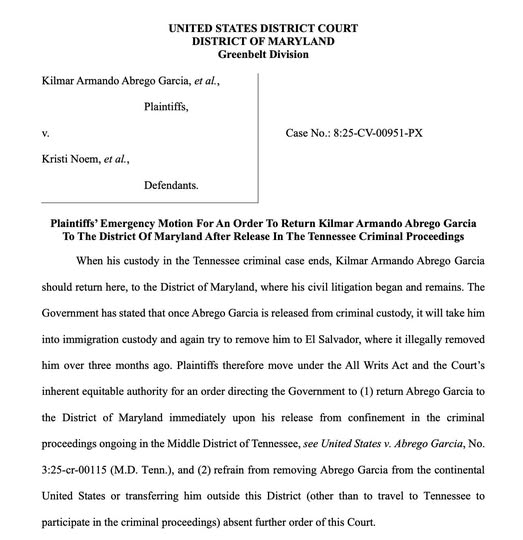 UNITED STATES DISTRICT COURT
DISTRICT OF MARYLAND
Greenbelt Division

Kilmar Armando Abrego Garcia, et al.,

Plaintiffs,

v.

Kristi Noem, et al.,

Defendants.

Case No.: 8:25-CV-00951-PX

Plaintiffs' Emergency Motion For An Order To Return Kilmar Armando Abrego Garcia To The District Of Maryland After Release In The Tennessee Criminal Proceedings

When his custody in the Tennessee criminal case ends, Kilmar Armando Abrego Garcia should return here, to the District of Maryland, where his civil litigation began and remains. The Government has stated that once Abrego Garcia is released from criminal custody, it will take him into immigration custody and again try to remove him to El Salvador, where it illegally removed him over three months ago. Plaintiffs therefore move under the All Writs Act and the Court's inherent equitable authority for an order directing the Government to (1) return Abrego Garcia to the District of Maryland immediately upon his release from confinement in the criminal proceedings ongoing in the Middle District of Tennessee, see United States v. Abrego Garcia, No. 3:25-cr-00115 (M.D. Tenn.), and (2) refrain from removing Abrego Garcia from the continental United States or transferring him outside this District (other than to travel to Tennessee to participate in the criminal proceedings) absent further order of this Court.